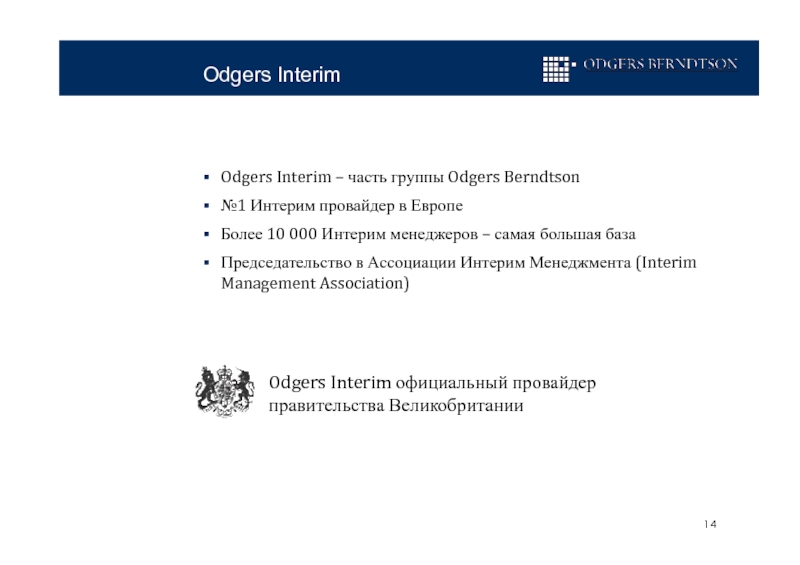 Odgers Interim

ODGERS BERNDTSON

▪ Odgers Interim – часть группы Odgers Berndtson
▪ №1 Интерим провайдер в Европе
▪ Более 10 000 Интерим менеджеров – самая большая база
▪ Председательство в Ассоциации Интерим Менеджмента (Interim Management Association)

Odgers Interim официальный провайдер правительства Великобритании

14